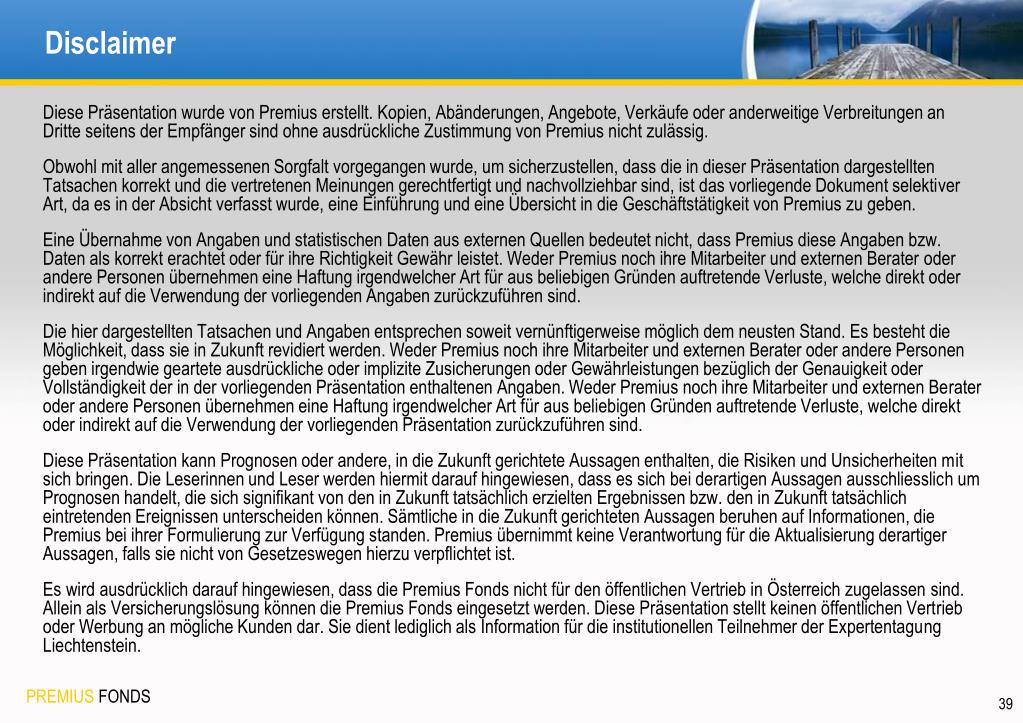 Disclaimer

Diese Präsentation wurde von Premius erstellt. Kopien, Abänderungen, Angebote, Verkäufe oder anderweitige Verbreitungen an Dritte seitens der Empfänger sind ohne ausdrückliche Zustimmung von Premius nicht zulässig.

Obwohl mit aller angemessenen Sorgfalt vorgegangen wurde, um sicherzustellen, dass die in dieser Präsentation dargestellten Tatsachen korrekt und die vertretenen Meinungen gerechtfertigt und nachvollziehbar sind, ist das vorliegende Dokument selektiver Art, da es in der Absicht verfasst wurde, eine Einführung und eine Übersicht in die Geschäftstätigkeit von Premius zu geben.

Eine Übernahme von Angaben und statistischen Daten aus externen Quellen bedeutet nicht, dass Premius diese Angaben bzw. Daten als korrekt erachtet oder für ihre Richtigkeit Gewähr leistet. Weder Premius noch ihre Mitarbeiter und externen Berater oder andere Personen übernehmen eine Haftung irgendwelcher Art für aus beliebigen Gründen auftretende Verluste, welche direkt oder indirekt auf die Verwendung der vorliegenden Angaben zurückzuführen sind.

Die hier dargestellten Tatsachen und Angaben entsprechen soweit vernünftigerweise möglich dem neusten Stand. Es besteht die Möglichkeit, dass sie in Zukunft revidiert werden. Weder Premius noch ihre Mitarbeiter und externen Berater oder andere Personen geben irgendwie geartete ausdrückliche oder implizite Zusicherungen oder Gewährleistungen bezüglich der Genauigkeit oder Vollständigkeit der in der vorliegenden Präsentation enthaltenen Angaben. Weder Premius noch ihre Mitarbeiter und externen Berater oder andere Personen übernehmen eine Haftung irgendwelcher Art für aus beliebigen Gründen auftretende Verluste, welche direkt oder indirekt auf die Verwendung der vorliegenden Präsentation zurückzuführen sind.

Diese Präsentation kann Prognosen oder andere, in die Zukunft gerichtete Aussagen enthalten, die Risiken und Unsicherheiten mit sich bringen. Die Leserinnen und Leser werden hiermit darauf hingewiesen, dass es sich bei derartigen Aussagen ausschliesslich um Prognosen handelt, die sich signifikant von den in Zukunft tatsächlich erzielten Ergebnissen bzw. den in Zukunft tatsächlich eintretenden Ereignissen unterscheiden können. Sämtliche in die Zukunft gerichteten Aussagen beruhen auf Informationen, die Premius bei ihrer Formulierung zur Verfügung standen. Premius übernimmt keine Verantwortung für die Aktualisierung derartiger Aussagen, falls sie nicht von Gesetzeswegen hierzu verpflichtet ist.

Es wird ausdrücklich darauf hingewiesen, dass die Premius Fonds nicht für den öffentlichen Vertrieb in Österreich zugelassen sind. Allein als Versicherungslösung können die Premius Fonds eingesetzt werden. Diese Präsentation stellt keinen öffentlichen Vertrieb oder Werbung an mögliche Kunden dar. Sie dient lediglich als Information für die institutionellen Teilnehmer der Expertentagung Liechtenstein.

PREMIUS FONDS

39